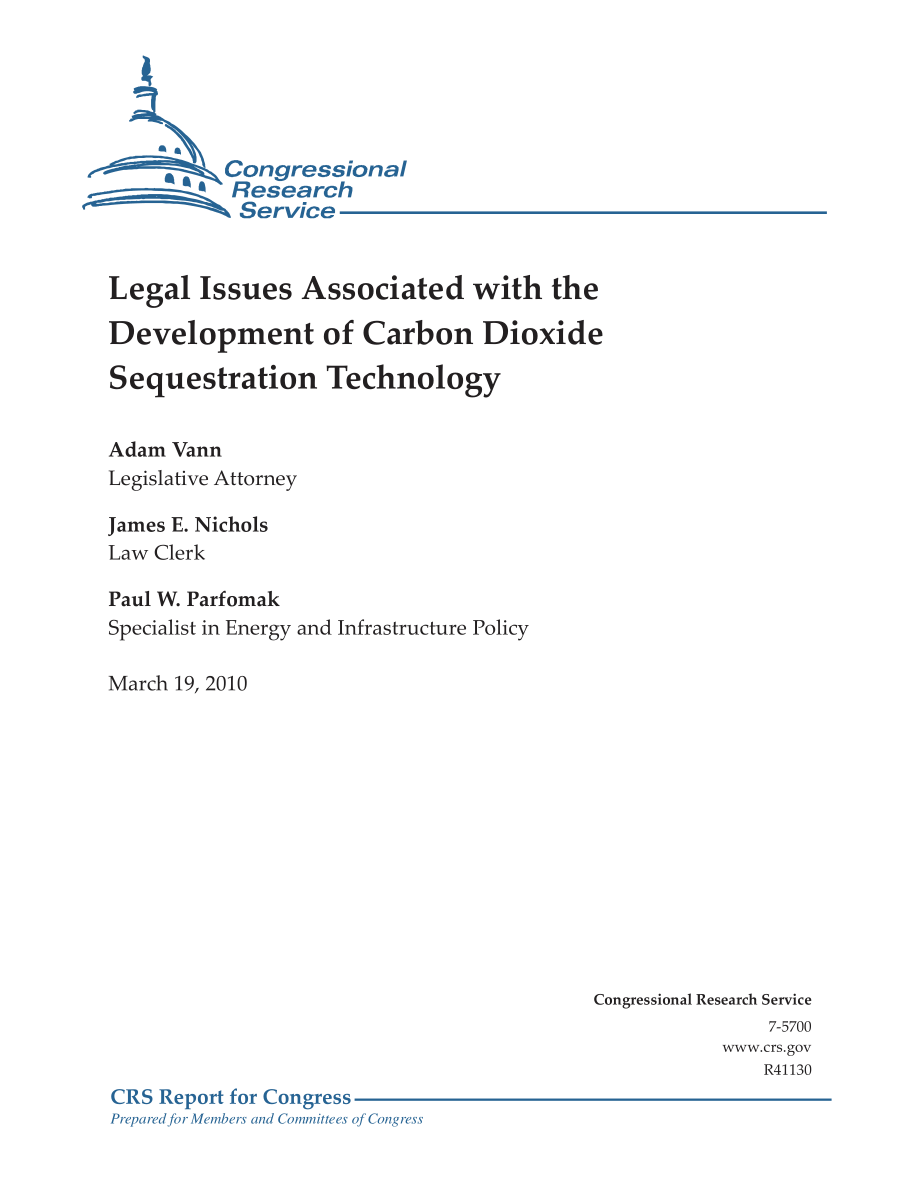 Congressional Research Service

Legal Issues Associated with the Development of Carbon Dioxide Sequestration Technology

Adam Vann
Legislative Attorney

James E. Nichols
Law Clerk

Paul W. Parfomak
Specialist in Energy and Infrastructure Policy

March 19, 2010

Congressional Research Service
7-5700
www.crs.gov
R41130

CRS Report for Congress
Prepared for Members and Committees of Congress